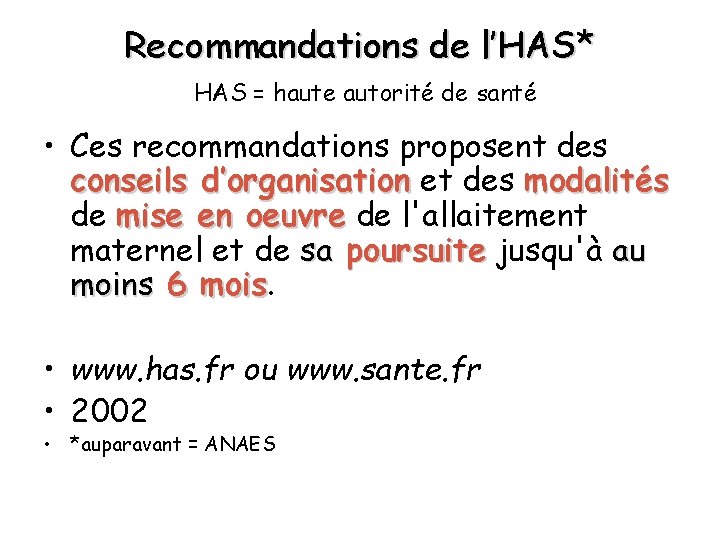 Recommandations de l'HAS*

HAS = haute autorité de santé

• Ces recommandations proposent des conseils d'organisation et des modalités de mise en oeuvre de l'allaitement maternel et de sa poursuite jusqu'à au moins 6 mois.

• www.has.fr ou www.sante.fr
• 2002
• *auparavant = ANAES